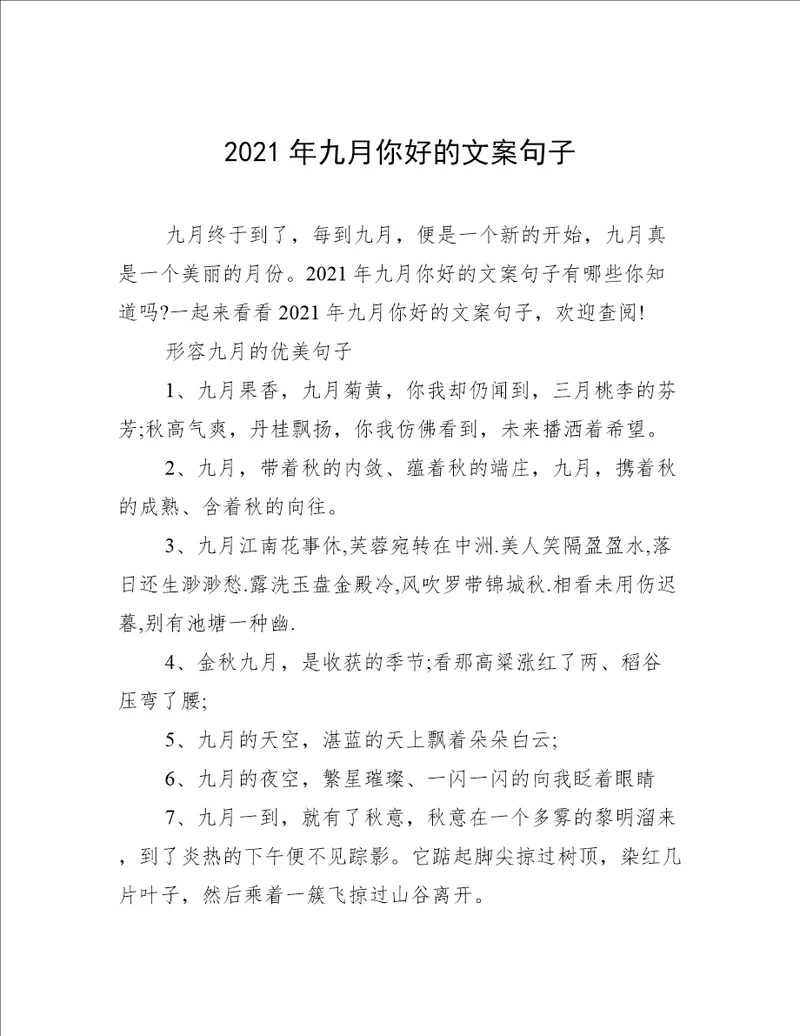 2021 年九月你好的文案句子

九月终于到了，每到九月，便是一个新的开始，九月真是一个美丽的月份。2021 年九月你好的文案句子有哪些你知道吗?一起来看看 2021 年九月你好的文案句子，欢迎查阅!

形容九月的优美句子

1、九月果香，九月菊黄，你我却仍闻到，三月桃李的芬芳;秋高气爽，丹桂飘扬，你我仿佛看到，未来播洒着希望。

2、九月，带着秋的内敛、蕴着秋的端庄，九月，携着秋的成熟、含着秋的向往。

3、九月江南花事休,芙蓉宛转在中洲.美人笑隔盈盈水,落日还生渺渺愁.露洗玉盘金殿冷,风吹罗带锦城秋.相看未用伤迟暮,别有池塘一种幽.

4、金秋九月，是收获的季节;看那高粱涨红了两、稻谷压弯了腰;

5、九月的天空，湛蓝的天上飘着朵朵白云;

6、九月的夜空，繁星璀璨、一闪一闪的向我眨着眼睛

7、九月一到，就有了秋意，秋意在一个多雾的黎明溜来，到了炎热的下午便不见踪影。它踮起脚尖掠过树顶，染红几片叶子，然后乘着一簇飞掠过山谷离开。